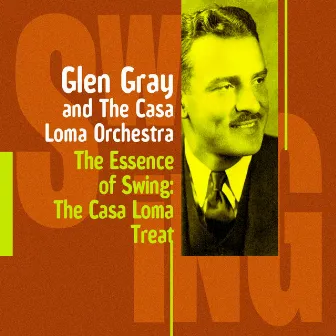 SWING

Glen Gray and The Casa Loma Orchestra

The Essence of Swing: The Casa Loma Treat